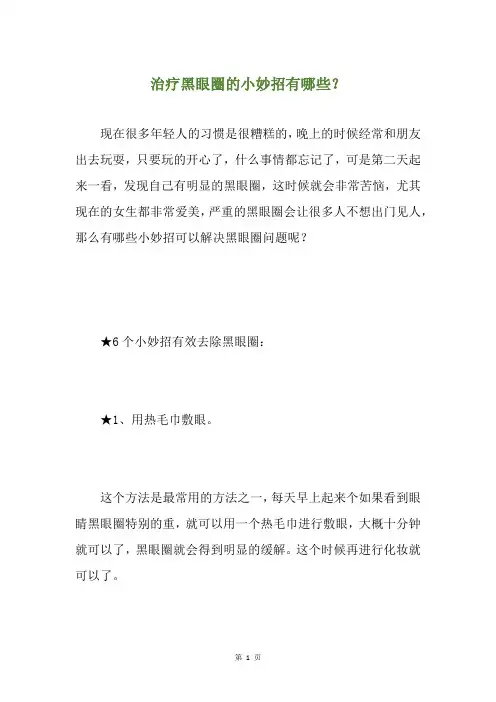 治疗黑眼圈的小妙招有哪些？

现在很多年轻人的习惯是很糟糕的，晚上的时候经常和朋友出去玩耍，只要玩的开心了，什么事情都忘记了，可是第二天起来一看，发现自己有明显的黑眼圈，这时候就会非常苦恼，尤其现在的女生都非常爱美，严重的黑眼圈会让很多人不想出门见人，那么有哪些小妙招可以解决黑眼圈问题呢？

★6 个小妙招有效去除黑眼圈：

★1、用热毛巾敷眼。

这个方法是最常用的方法之一，每天早上起来个如果看到眼睛黑眼圈特别的重，就可以用一个热毛巾进行敷眼，大概十分钟就可以了，黑眼圈就会得到明显的缓解。这个时候再进行化妆就可以了。

第 1 页